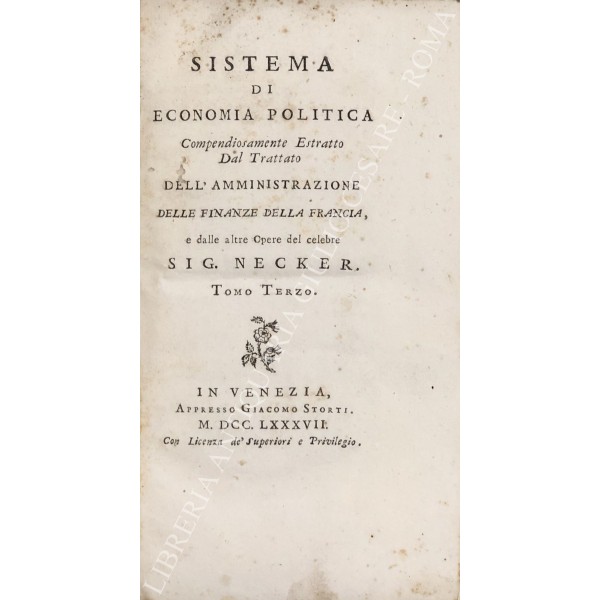 SISTEMA
DI
ECONOMIA POLITICA
Compendiosamente Estratto
Dal Trattato
DELL' AMMINISTRAZIONE
DELLE FINANZE DELLA FRANCIA,
e dalle altre Opere del celebre
SIG. NECKER.
TOMO TERZO.

IN VENEZIA,
APPRESSO GIACOMO STORTI.
M. DCC. LXXXVII.
Con Licenza de' Superiori e Privilegio.

LIBRERIA ANTIQUARIA GIULIO CESARE - ROMA